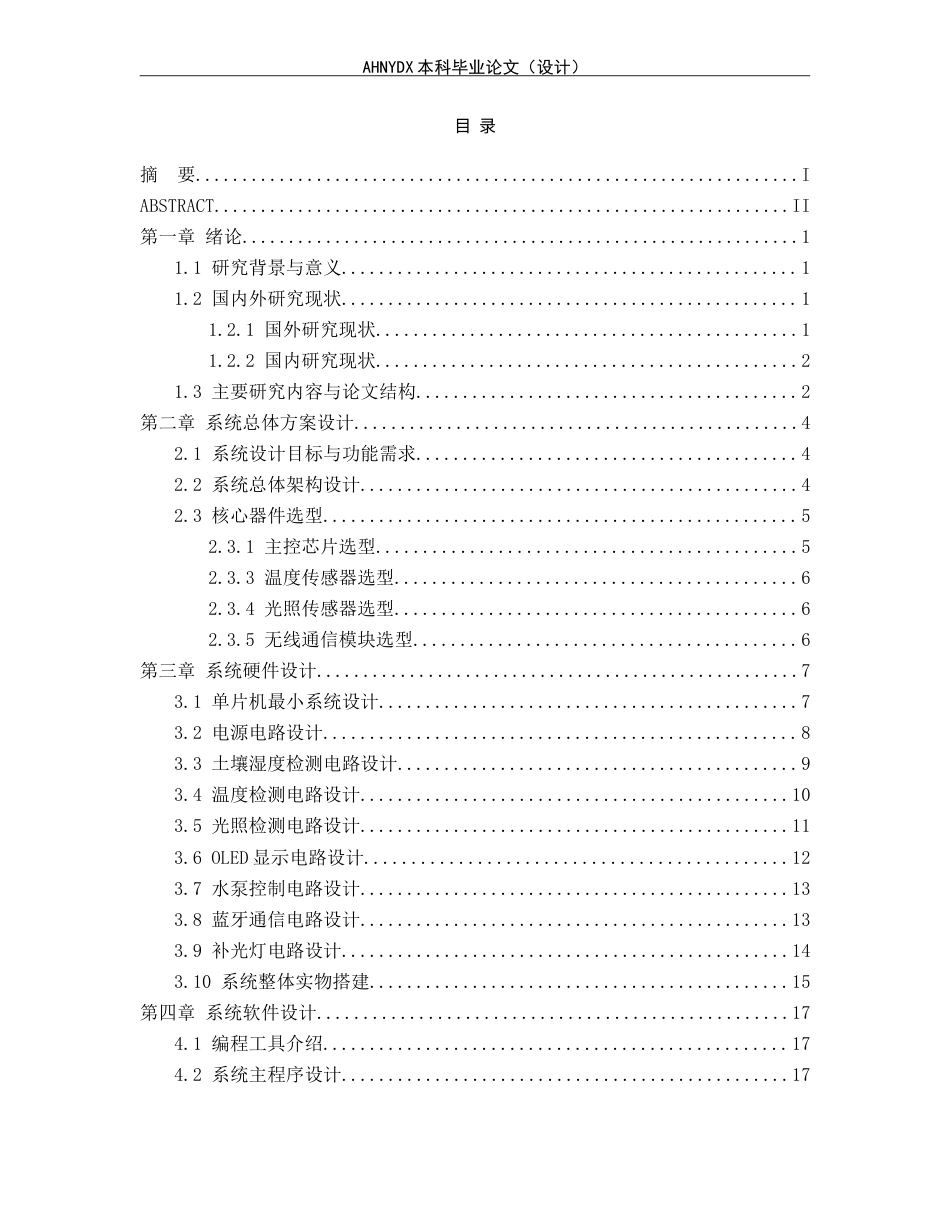 AHNYDX本科毕业论文（设计）

目 录

摘 要 I
ABSTRACT II
第一章 绪论 1
1.1 研究背景与意义 1
1.2 国内外研究现状 1
1.2.1 国外研究现状 1
1.2.2 国内研究现状 2
1.3 主要研究内容与论文结构 2
第二章 系统总体方案设计 4
2.1 系统设计目标与功能需求 4
2.2 系统总体架构设计 4
2.3 核心器件选型 5
2.3.1 主控芯片选型 5
2.3.3 温度传感器选型 6
2.3.4 光照传感器选型 6
2.3.5 无线通信模块选型 6
第三章 系统硬件设计 7
3.1 单片机最小系统设计 7
3.2 电源电路设计 8
3.3 土壤湿度检测电路设计 9
3.4 温度检测电路设计 10
3.5 光照检测电路设计 11
3.6 OLED显示电路设计 12
3.7 水泵控制电路设计 13
3.8 蓝牙通信电路设计 13
3.9 补光灯电路设计 14
3.10 系统整体实物搭建 15
第四章 系统软件设计 17
4.1 编程工具介绍 17
4.2 系统主程序设计 17